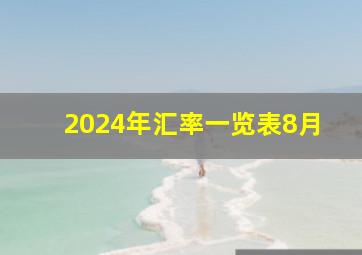 2024年汇率一览表8月